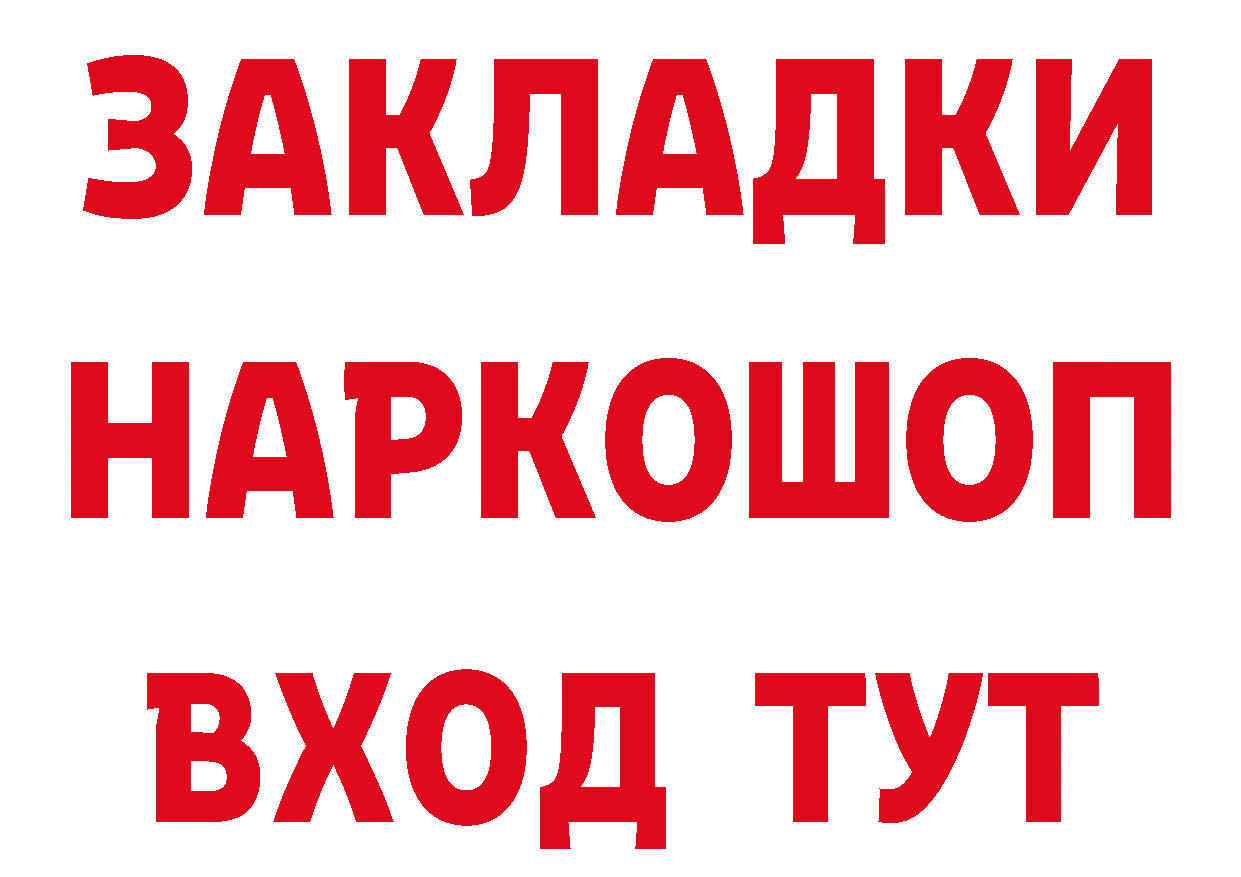 ЗАКЛАДКИ НАРКОШОП ВХОД ТУТ